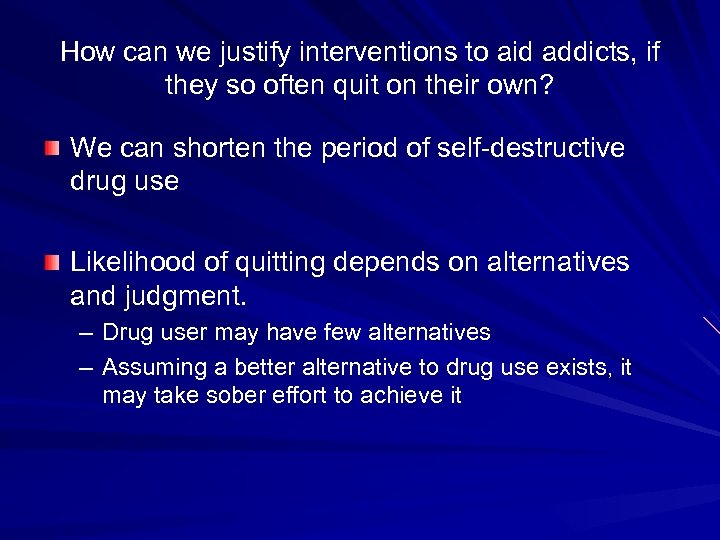 How can we justify interventions to aid addicts, if they so often quit on their own?

We can shorten the period of self-destructive drug use

Likelihood of quitting depends on alternatives and judgment.

– Drug user may have few alternatives
– Assuming a better alternative to drug use exists, it may take sober effort to achieve it